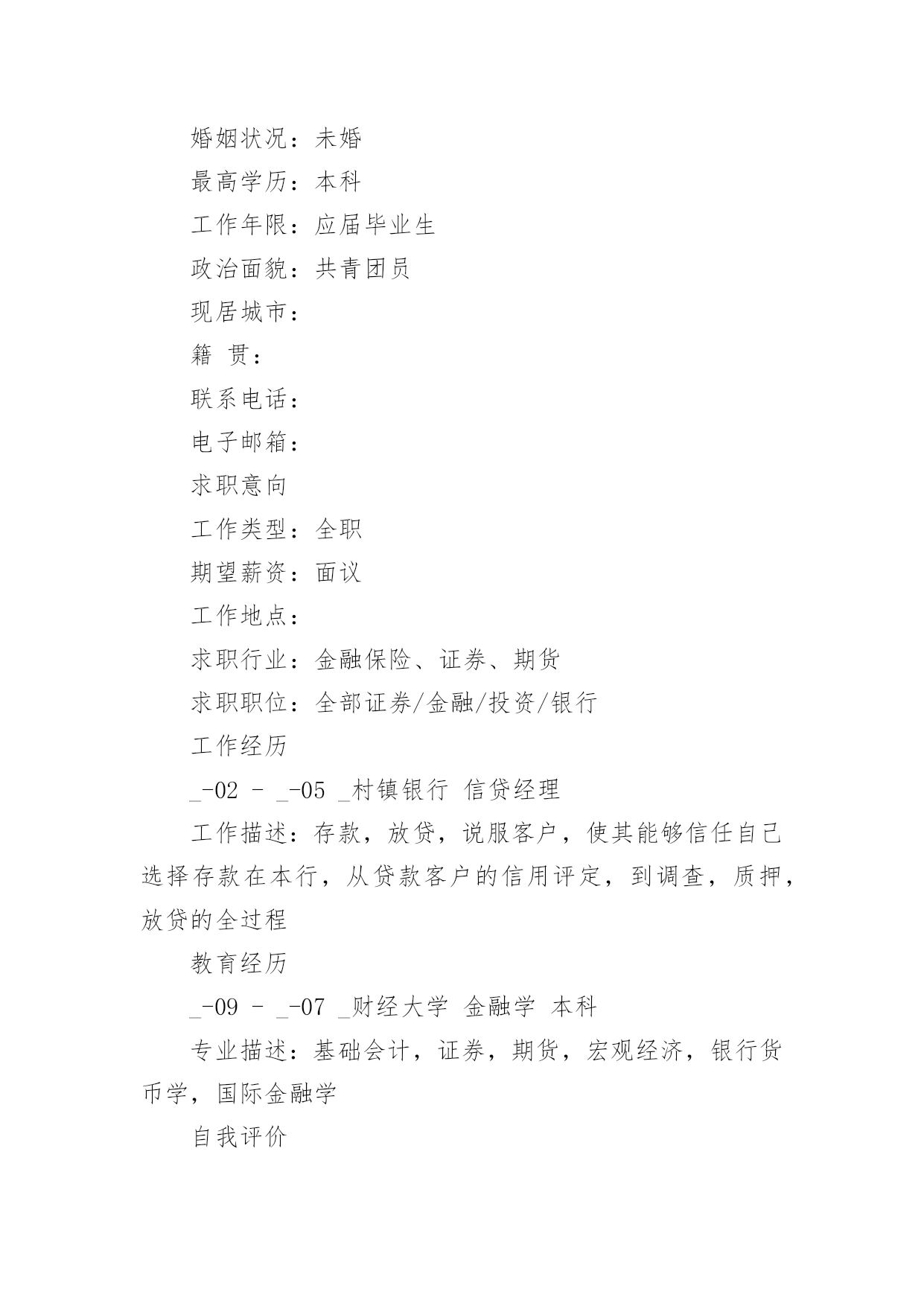 婚姻状况：未婚

最高学历：本科

工作年限：应届毕业生

政治面貌：共青团员

现居城市：

籍 贯：

联系电话：

电子邮箱：

求职意向

工作类型：全职

期望薪资：面议

工作地点：

求职行业：金融保险、证券、期货

求职职位：全部证券/金融/投资/银行

工作经历

_-02 - _-05 _村镇银行 信贷经理

工作描述：存款，放贷，说服客户，使其能够信任自己选择存款在本行，从贷款客户的信用评定，到调查，质押，放贷的全过程

教育经历

_-09 - _-07 _财经大学 金融学 本科

专业描述：基础会计，证券，期货，宏观经济，银行货币学，国际金融学

自我评价